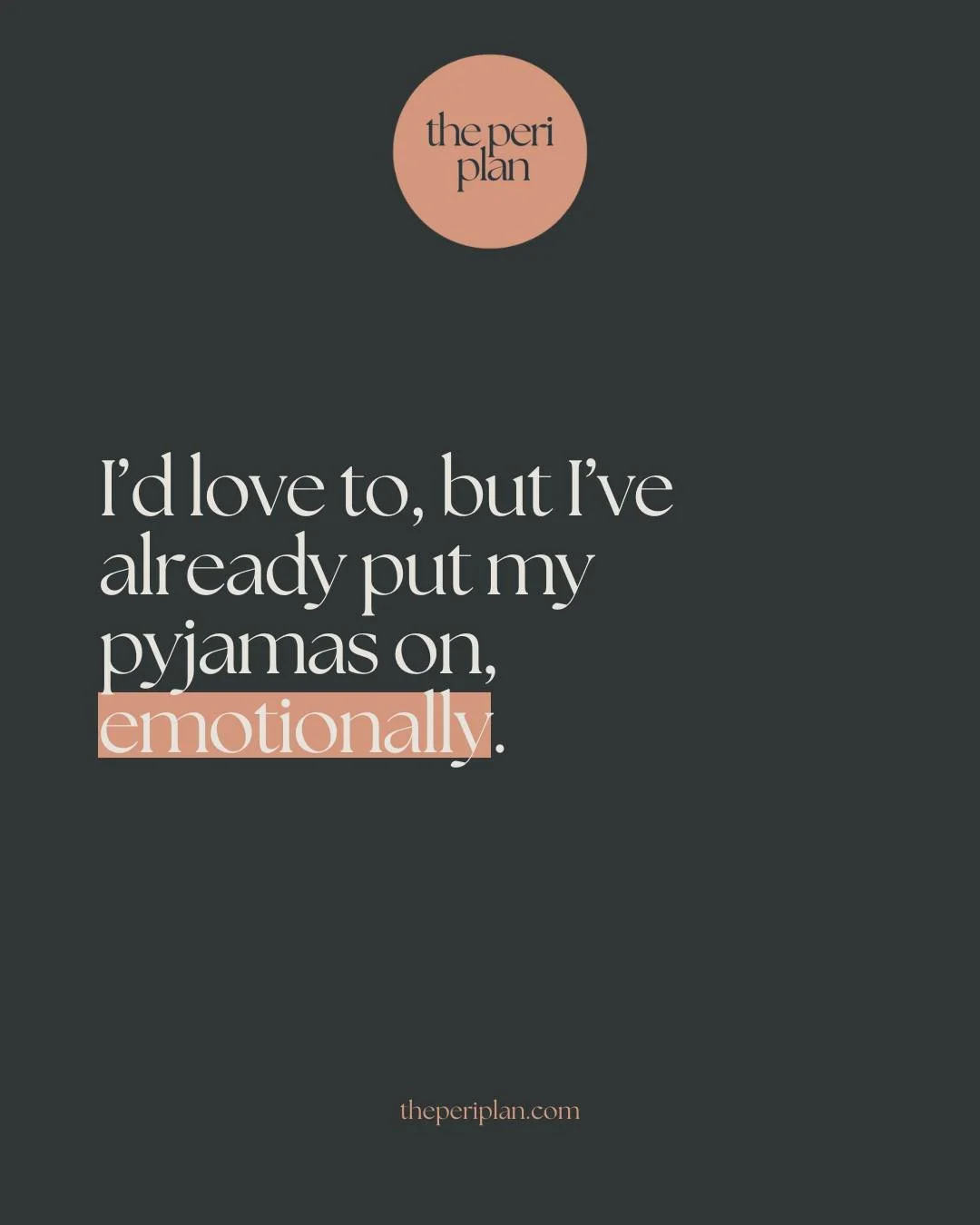 the peri plan

I'd love to, but I've already put my pyjamas on, emotionally.

theperiplan.com